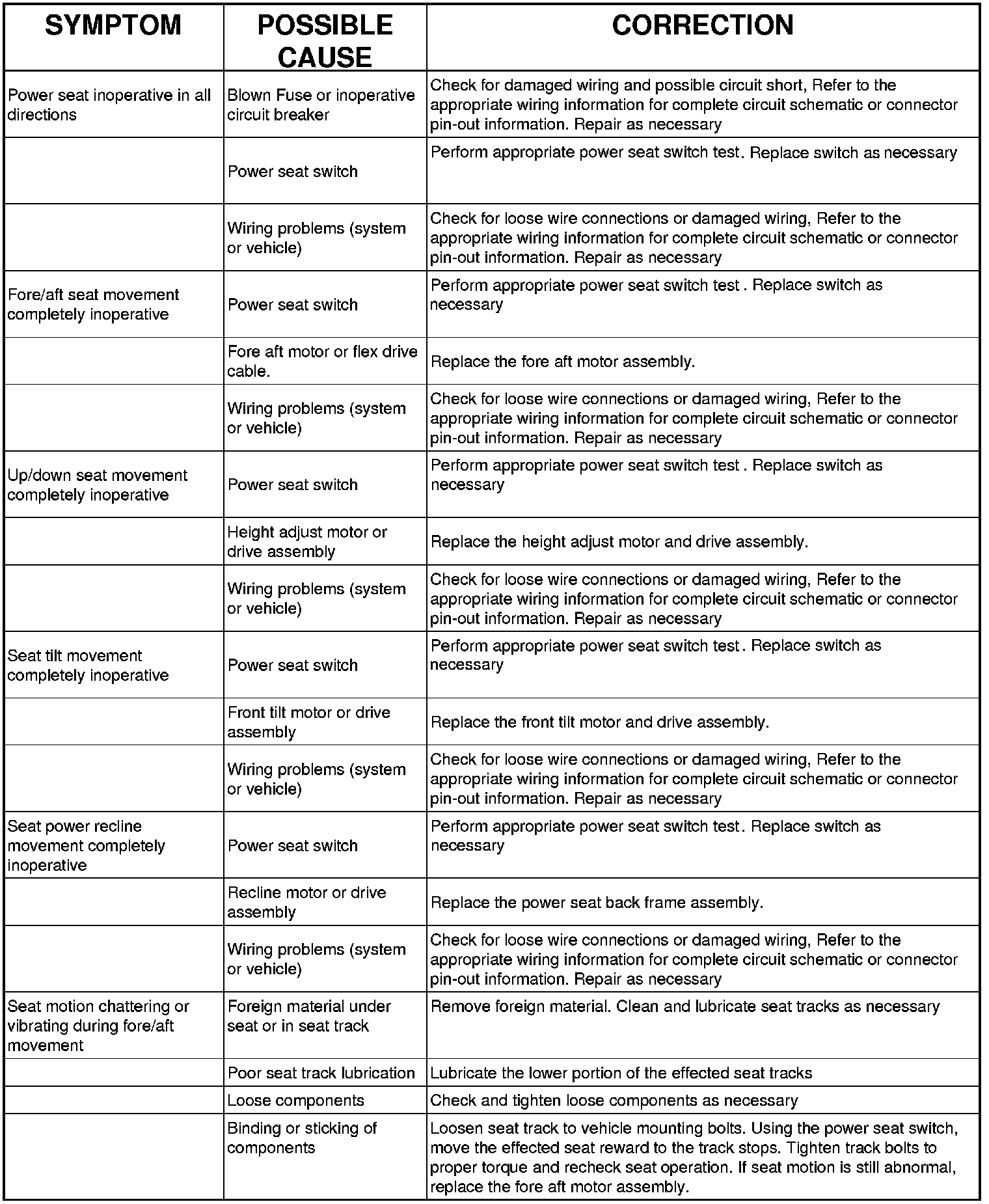 | SYMPTOM | POSSIBLE CAUSE | CORRECTION |
|---|---|---|
| Power seat inoperative in all directions | Blown Fuse or inoperative circuit breaker | Check for damaged wiring and possible circuit short, Refer to the appropriate wiring information for complete circuit schematic or connector pin-out information. Repair as necessary |
| | Power seat switch | Perform appropriate power seat switch test. Replace switch as necessary |
| | Wiring problems (system or vehicle) | Check for loose wire connections or damaged wiring, Refer to the appropriate wiring information for complete circuit schematic or connector pin-out information. Repair as necessary |
| Fore/aft seat movement completely inoperative | Power seat switch | Perform appropriate power seat switch test . Replace switch as necessary |
| | Fore aft motor or flex drive cable. | Replace the fore aft motor assembly. |
| | Wiring problems (system or vehicle) | Check for loose wire connections or damaged wiring, Refer to the appropriate wiring information for complete circuit schematic or connector pin-out information. Repair as necessary |
| Up/down seat movement completely inoperative | Power seat switch | Perform appropriate power seat switch test . Replace switch as necessary |
| | Height adjust motor or drive assembly | Replace the height adjust motor and drive assembly. |
| | Wiring problems (system or vehicle) | Check for loose wire connections or damaged wiring, Refer to the appropriate wiring information for complete circuit schematic or connector pin-out information. Repair as necessary |
| Seat tilt movement completely inoperative | Power seat switch | Perform appropriate power seat switch test. Replace switch as necessary |
| | Front tilt motor or drive assembly | Replace the front tilt motor and drive assembly. |
| | Wiring problems (system or vehicle) | Check for loose wire connections or damaged wiring, Refer to the appropriate wiring information for complete circuit schematic or connector pin-out information. Repair as necessary |
| Seat power recline movement completely inoperative | Power seat switch | Perform appropriate power seat switch test. Replace switch as necessary |
| | Recline motor or drive assembly | Replace the power seat back frame assembly. |
| | Wiring problems (system or vehicle) | Check for loose wire connections or damaged wiring, Refer to the appropriate wiring information for complete circuit schematic or connector pin-out information. Repair as necessary |
| Seat motion chattering or vibrating during fore/aft movement | Foreign material under seat or in seat track | Remove foreign material. Clean and lubricate seat tracks as necessary |
| | Poor seat track lubrication | Lubricate the lower portion of the effected seat tracks |
| | Loose components | Check and tighten loose components as necessary |
| | Binding or sticking of components | Loosen seat track to vehicle mounting bolts. Using the power seat switch, move the effected seat reward to the track stops. Tighten track bolts to proper torque and recheck seat operation. If seat motion is still abnormal, replace the fore aft motor assembly. |